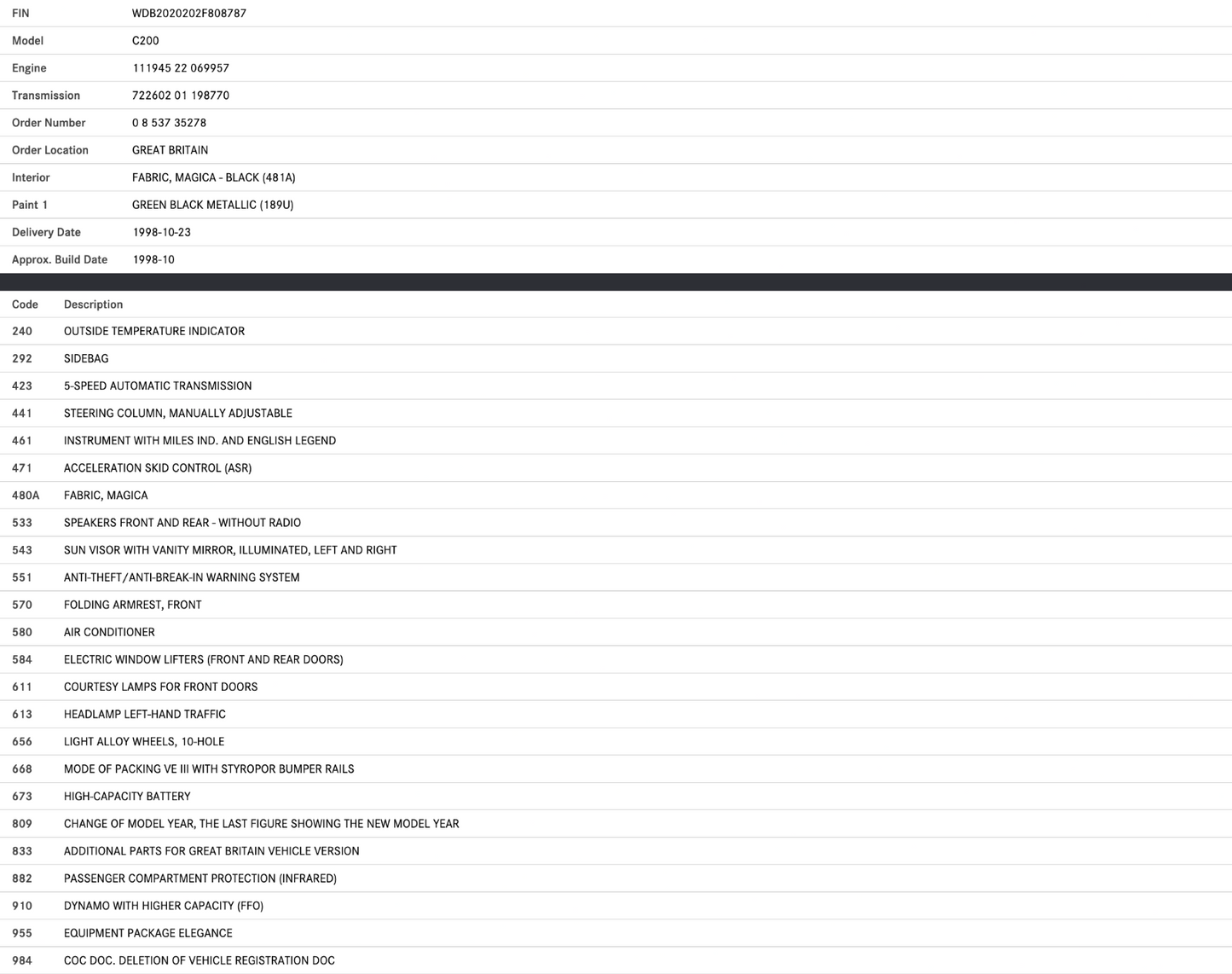 | FIN | WDB2020202F808787 |
|---|---|
| Model | C200 |
| Engine | 111945 22 069957 |
| Transmission | 722602 01 198770 |
| Order Number | 0 8 537 35278 |
| Order Location | GREAT BRITAIN |
| Interior | FABRIC, MAGICA - BLACK (481A) |
| Paint 1 | GREEN BLACK METALLIC (189U) |
| Delivery Date | 1998-10-23 |
| Approx. Build Date | 1998-10 |

| Code | Description |
|---|---|
| 240 | OUTSIDE TEMPERATURE INDICATOR |
| 292 | SIDEBAG |
| 423 | 5-SPEED AUTOMATIC TRANSMISSION |
| 441 | STEERING COLUMN, MANUALLY ADJUSTABLE |
| 461 | INSTRUMENT WITH MILES IND. AND ENGLISH LEGEND |
| 471 | ACCELERATION SKID CONTROL (ASR) |
| 480A | FABRIC, MAGICA |
| 533 | SPEAKERS FRONT AND REAR - WITHOUT RADIO |
| 543 | SUN VISOR WITH VANITY MIRROR, ILLUMINATED, LEFT AND RIGHT |
| 551 | ANTI-THEFT/ANTI-BREAK-IN WARNING SYSTEM |
| 570 | FOLDING ARMREST, FRONT |
| 580 | AIR CONDITIONER |
| 584 | ELECTRIC WINDOW LIFTERS (FRONT AND REAR DOORS) |
| 611 | COURTESY LAMPS FOR FRONT DOORS |
| 613 | HEADLAMP LEFT-HAND TRAFFIC |
| 656 | LIGHT ALLOY WHEELS, 10-HOLE |
| 668 | MODE OF PACKING VE III WITH STYROPOR BUMPER RAILS |
| 673 | HIGH-CAPACITY BATTERY |
| 809 | CHANGE OF MODEL YEAR, THE LAST FIGURE SHOWING THE NEW MODEL YEAR |
| 833 | ADDITIONAL PARTS FOR GREAT BRITAIN VEHICLE VERSION |
| 882 | PASSENGER COMPARTMENT PROTECTION (INFRARED) |
| 910 | DYNAMO WITH HIGHER CAPACITY (FFO) |
| 955 | EQUIPMENT PACKAGE ELEGANCE |
| 984 | COC DOC. DELETION OF VEHICLE REGISTRATION DOC |